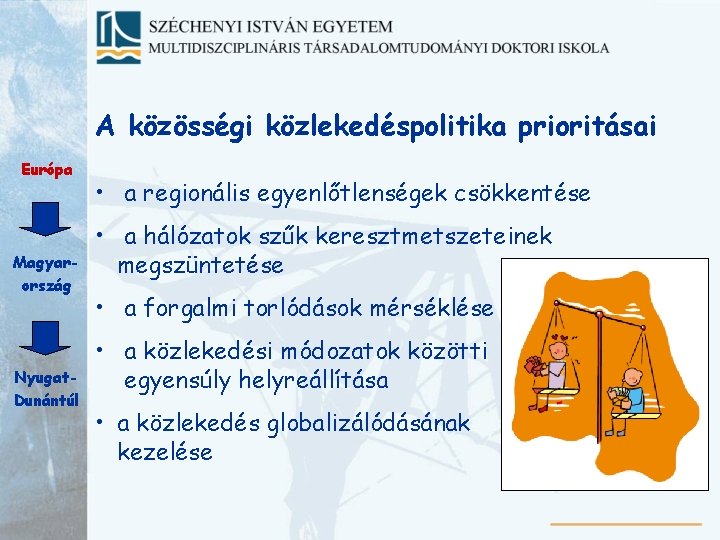 SZÉCHENYI ISTVÁN EGYETEM
MULTIDISZCIPLINÁRIS TÁRSADALOMTUDOMÁNYI DOKTORI ISKOLA

Európa

Magyarország

Nyugat-Dunántúl

A közösségi közlekedéspolitika prioritásai

• a regionális egyenlőtlenségek csökkentése

• a hálózatok szűk keresztmetszeteinek megszüntetése

• a forgalmi torlódások mérséklése

• a közlekedési módozatok közötti egyensúly helyreállítása

• a közlekedés globalizálódásának kezelése